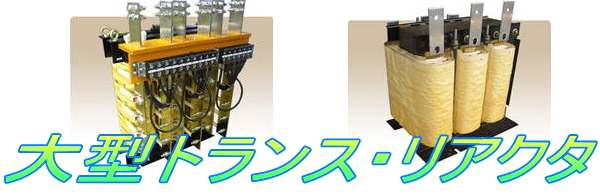 大型トランス・リアクタ